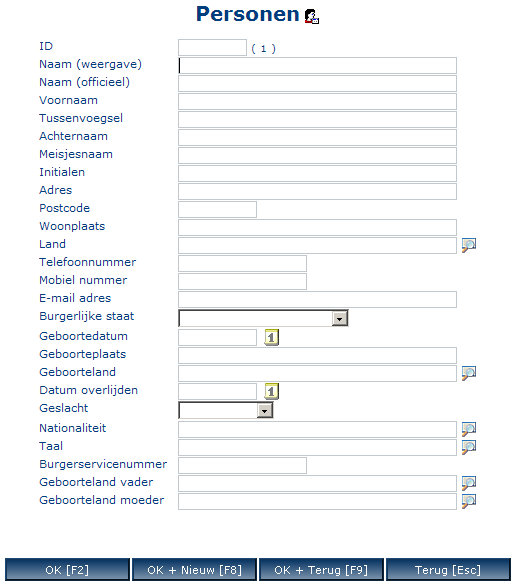 Personen

ID ( 1 )
Naam (weergave)
Naam (officieel)
Voornaam
Tussenvoegsel
Achternaam
Meisjesnaam
Initialen
Adres
Postcode
Woonplaats
Land
Telefoonnummer
Mobiel nummer
E-mail adres
Burgerlijke staat
Geboortedatum 1
Geboorteplaats
Geboorteland
Datum overlijden 1
Geslacht
Nationaliteit
Taal
Burgerservicenummer
Geboorteland vader
Geboorteland moeder

OK [F2] OK + Nieuw [F8] OK + Terug [F9] Terug [Esc]